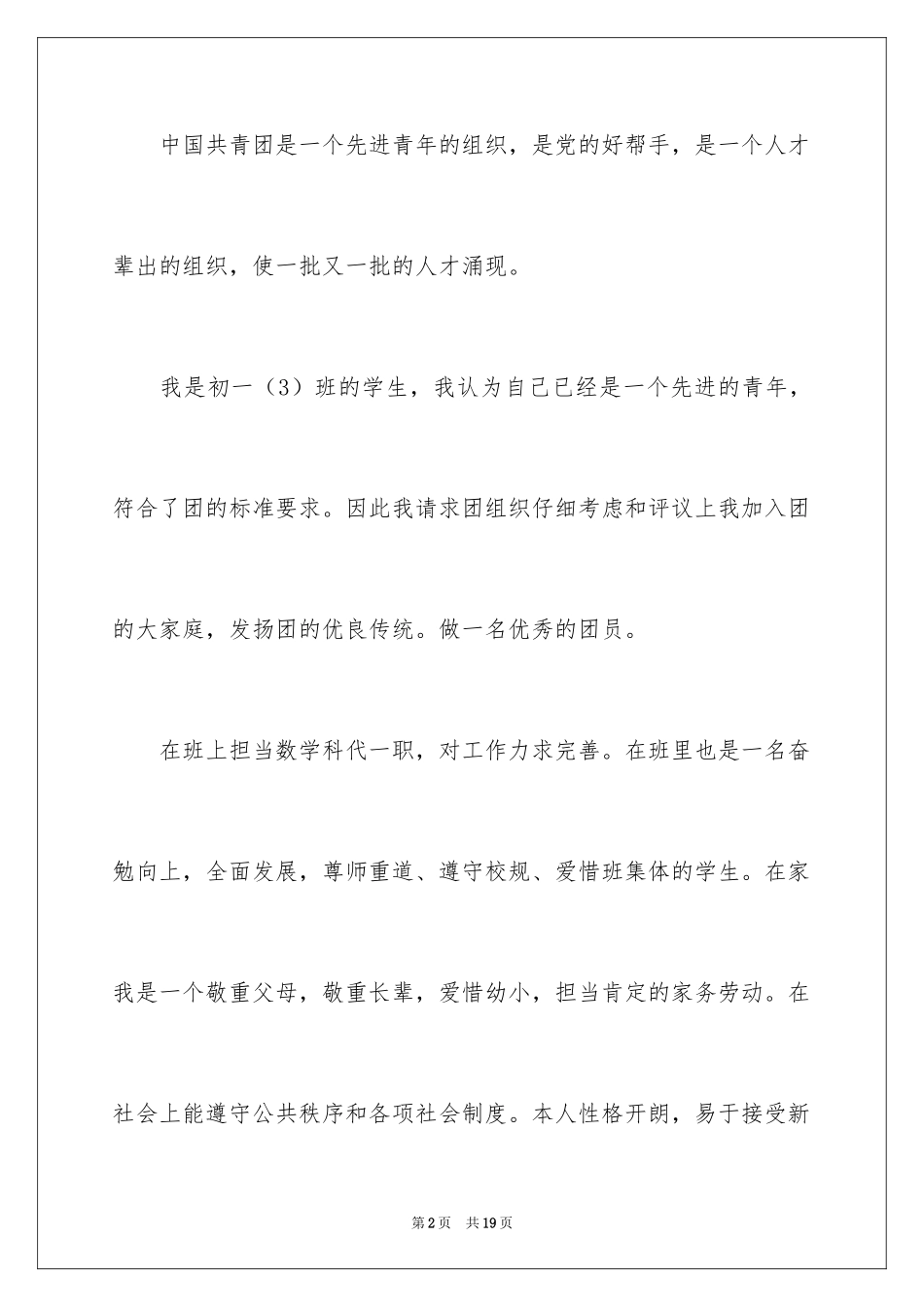 中国共青团是一个先进青年的组织，是党的好帮手，是一个人才辈出的组织，使一批又一批的人才涌现。

我是初一（3）班的学生，我认为自己已经是一个先进的青年，符合了团的标准要求。因此我请求团组织仔细考虑和评议上我加入团的大家庭，发扬团的优良传统。做一名优秀的团员。

在班上担当数学科代一职，对工作力求完善。在班里也是一名奋勉向上，全面发展，尊师重道、遵守校规、爱惜班集体的学生。在家我是一个敬重父母，敬重长辈，爱惜幼小，担当肯定的家务劳动。在社会上能遵守公共秩序和各项社会制度。本人性格开朗，易于接受新

第2页　共19页